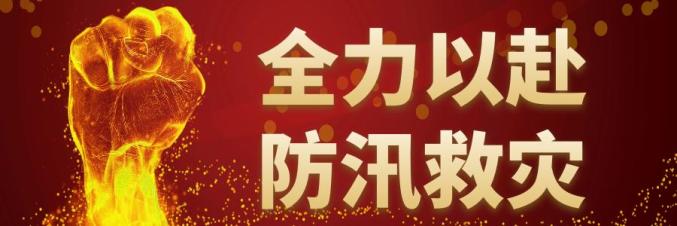 全力以赴
防汛救灾